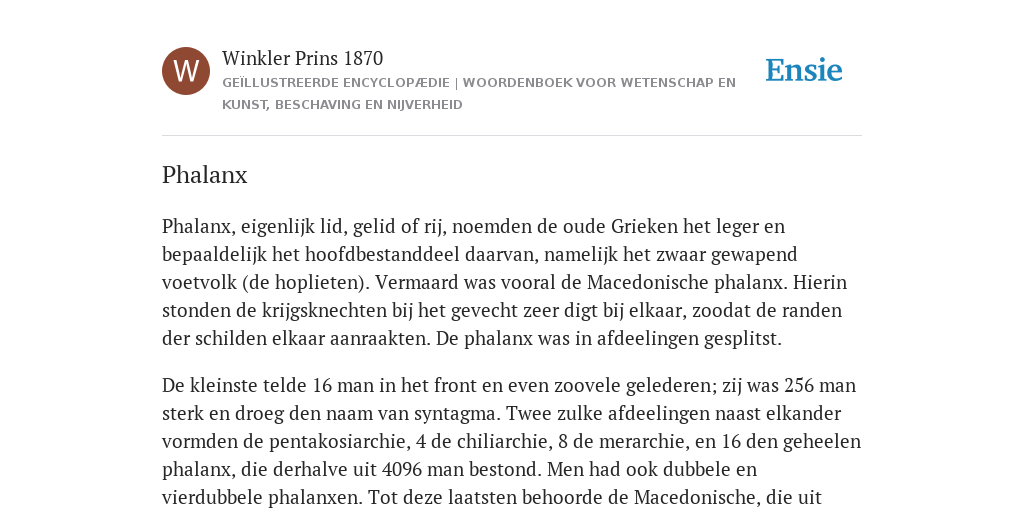 W

Winkler Prins 1870

GEÏLLUSTREERDE ENCYCLOPÆDIE | WOORDENBOEK VOOR WETENSCHAP EN KUNST, BESCHAVING EN NIJVERHEID

Ensie

Phalanx

Phalanx, eigenlijk lid, gelid of rij, noemden de oude Grieken het leger en bepaaldelijk het hoofdbestanddeel daarvan, namelijk het zwaar gewapend voetvolk (de hoplieten). Vermaard was vooral de Macedonische phalanx. Hierin stonden de krijgsknechten bij het gevecht zeer digt bij elkaar, zoodat de randen der schilden elkaar aanraakten. De phalanx was in afdeelingen gesplitst.

De kleinste telde 16 man in het front en even zoovele gelederen; zij was 256 man sterk en droeg den naam van syntagma. Twee zulke afdeelingen naast elkander vormden de pentakosiarchie, 4 de chiliarchie, 8 de merarchie, en 16 den geheelen phalanx, die derhalve uit 4096 man bestond. Men had ook dubbele en vierdubbele phalanxen. Tot deze laatsten behoorde de Macedonische, die uit